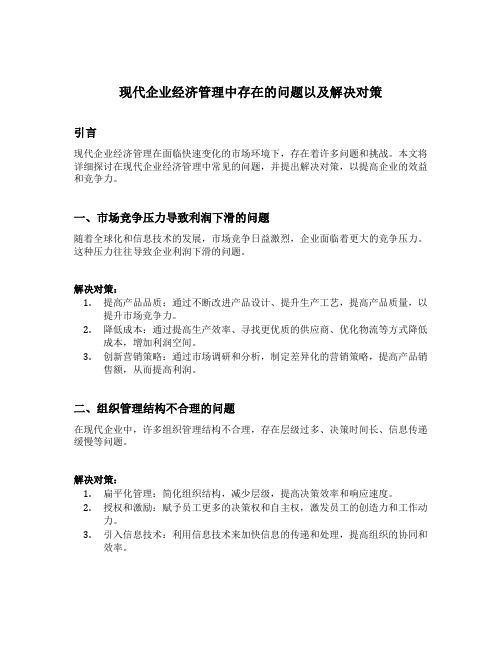 现代企业经济管理中存在的问题以及解决对策

引言

现代企业经济管理在面临快速变化的市场环境下，存在着许多问题和挑战。本文将详细探讨在现代企业经济管理中常见的问题，并提出解决对策，以提高企业的效益和竞争力。

一、市场竞争压力导致利润下滑的问题

随着全球化和信息技术的发展，市场竞争日益激烈，企业面临着更大的竞争压力。这种压力往往导致企业利润下滑的问题。

解决对策：
1. 提高产品品质：通过不断改进产品设计、提升生产工艺，提高产品质量，以提升市场竞争力。
2. 降低成本：通过提高生产效率、寻找更优质的供应商、优化物流等方式降低成本，增加利润空间。
3. 创新营销策略：通过市场调研和分析，制定差异化的营销策略，提高产品销售额，从而提高利润。

二、组织管理结构不合理的问题

在现代企业中，许多组织管理结构不合理，存在层级过多、决策时间长、信息传递缓慢等问题。

解决对策：
1. 扁平化管理：简化组织结构，减少层级，提高决策效率和响应速度。
2. 授权和激励：赋予员工更多的决策权和自主权，激发员工的创造力和工作动力。
3. 引入信息技术：利用信息技术来加快信息的传递和处理，提高组织的协同和效率。